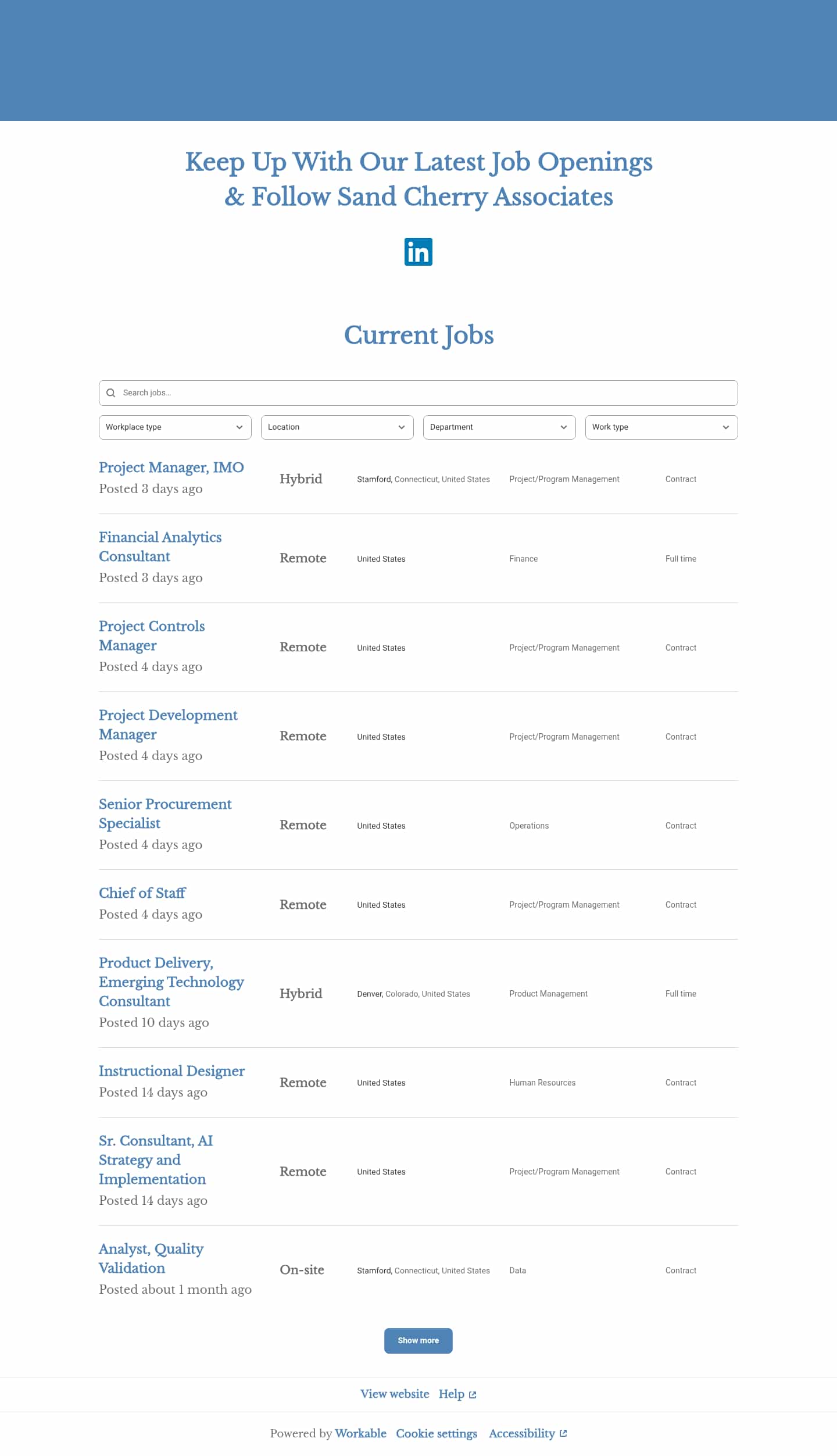 Keep Up With Our Latest Job Openings & Follow Sand Cherry Associates

in

Current Jobs

Search jobs...

Workplace type
Location
Department
Work type

Project Manager, IMO
Posted 3 days ago
Hybrid
Stamford, Connecticut, United States
Project/Program Management
Contract

Financial Analytics Consultant
Posted 3 days ago
Remote
United States
Finance
Full time

Project Controls Manager
Posted 4 days ago
Remote
United States
Project/Program Management
Contract

Project Development Manager
Posted 4 days ago
Remote
United States
Project/Program Management
Contract

Senior Procurement Specialist
Posted 4 days ago
Remote
United States
Operations
Contract

Chief of Staff
Posted 4 days ago
Remote
United States
Project/Program Management
Contract

Product Delivery, Emerging Technology Consultant
Posted 10 days ago
Hybrid
Denver, Colorado, United States
Product Management
Full time

Instructional Designer
Posted 14 days ago
Remote
United States
Human Resources
Contract

Sr. Consultant, AI Strategy and Implementation
Posted 14 days ago
Remote
United States
Project/Program Management
Contract

Analyst, Quality Validation
Posted about 1 month ago
On-site
Stamford, Connecticut, United States
Data
Contract

Show more

View website Help

Powered by Workable Cookie settings Accessibility